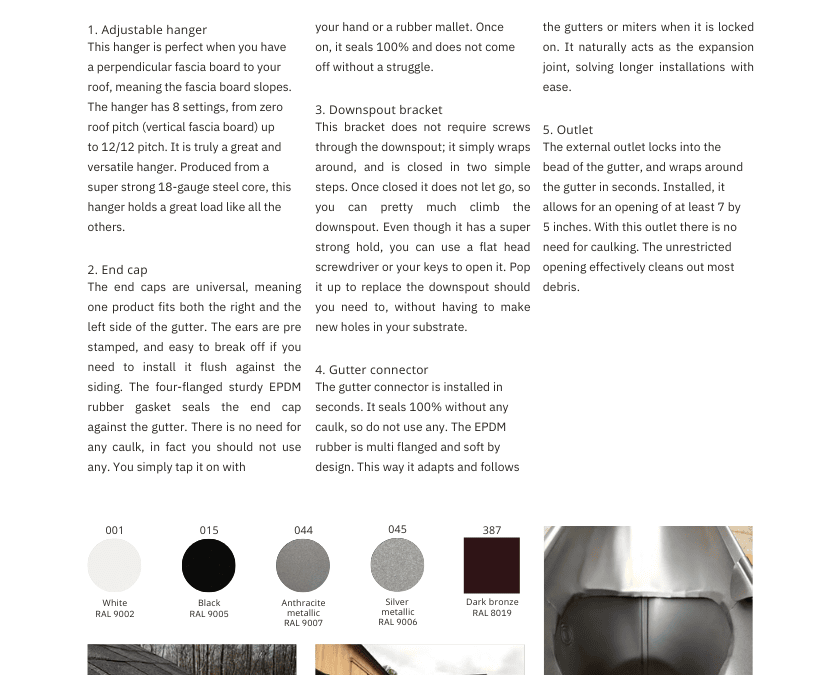 1. Adjustable hanger
This hanger is perfect when you have a perpendicular fascia board to your roof, meaning the fascia board slopes. The hanger has 8 settings, from zero roof pitch (vertical fascia board) up to 12/12 pitch. It is truly a great and versatile hanger. Produced from a super strong 18-gauge steel core, this hanger holds a great load like all the others.

2. End cap
The end caps are universal, meaning one product fits both the right and the left side of the gutter. The ears are pre stamped, and easy to break off if you need to install it flush against the siding. The four-flanged sturdy EPDM rubber gasket seals the end cap against the gutter. There is no need for any caulk, in fact you should not use any. You simply tap it on with your hand or a rubber mallet. Once on, it seals 100% and does not come off without a struggle.

3. Downspout bracket
This bracket does not require screws through the downspout; it simply wraps around, and is closed in two simple steps. Once closed it does not let go, so you can pretty much climb the downspout. Even though it has a super strong hold, you can use a flat head screwdriver or your keys to open it. Pop it up to replace the downspout should you need to, without having to make new holes in your substrate.

4. Gutter connector
The gutter connector is installed in seconds. It seals 100% without any caulk, so do not use any. The EPDM rubber is multi flanged and soft by design. This way it adapts and follows the gutters or miters when it is locked on. It naturally acts as the expansion joint, solving longer installations with ease.

5. Outlet
The external outlet locks into the bead of the gutter, and wraps around the gutter in seconds. Installed, it allows for an opening of at least 7 by 5 inches. With this outlet there is no need for caulking. The unrestricted opening effectively cleans out most debris.

001
White
RAL 9002

015
Black
RAL 9005

044
Anthracite metallic
RAL 9007

045
Silver metallic
RAL 9006

387
Dark bronze
RAL 8019